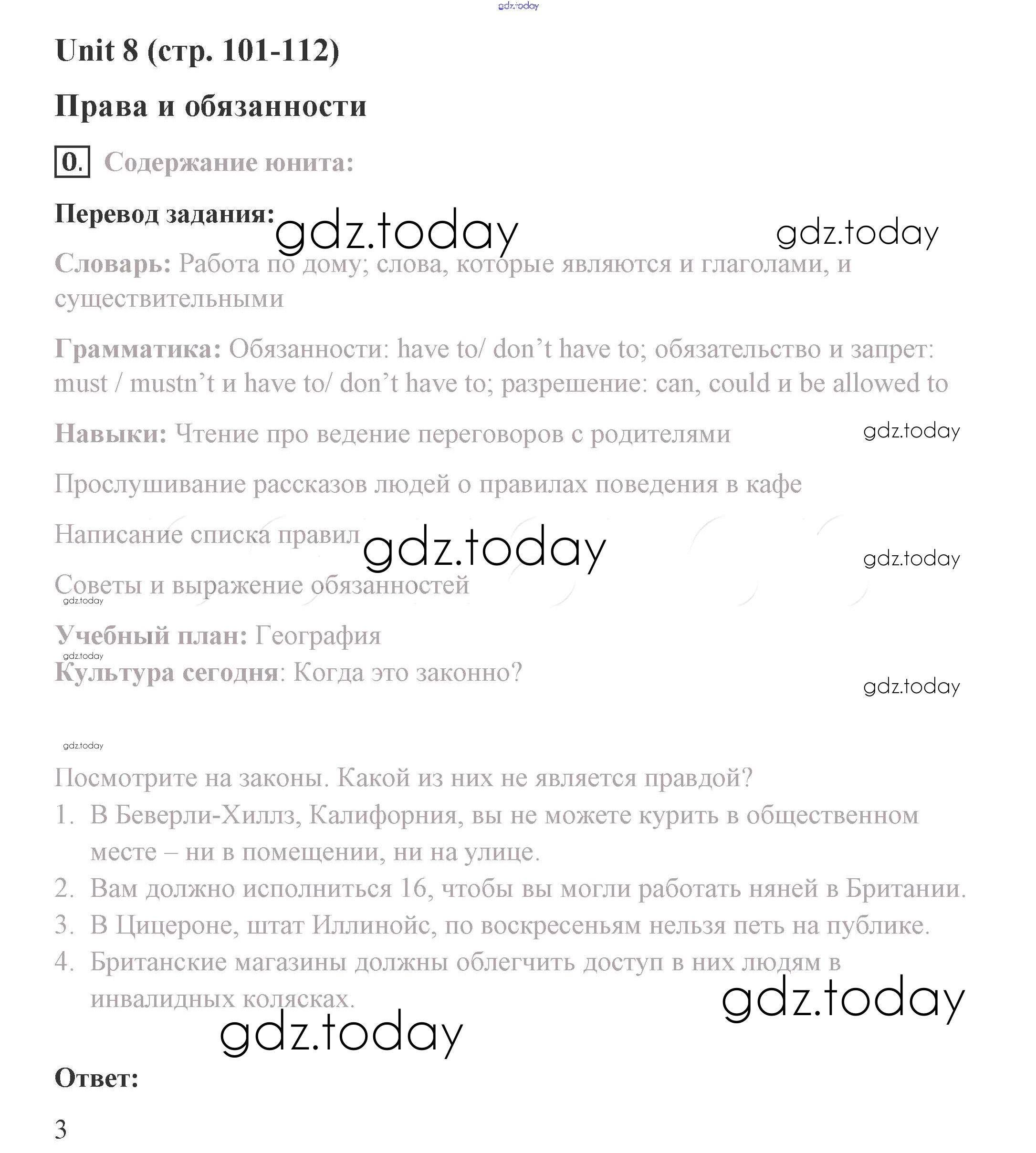 gdz.today

Unit 8 (стр. 101-112)

Права и обязанности

0. Содержание юнита:

Перевод задания:

gdz.today gdz.today

Словарь: Работа по дому; слова, которые являются и глаголами, и существительными

Грамматика: Обязанности: have to/ don't have to; обязательство и запрет: must / mustn't и have to/ don't have to; разрешение: can, could и be allowed to

Навыки: Чтение про ведение переговоров с родителями

gdz.today

Прослушивание рассказов людей о правилах поведения в кафе

Написание списка правил

gdz.today

gdz.today

Советы и выражение обязанностей

gdz.today

Учебный план: География

gdz.today

Культура сегодня: Когда это законно?

gdz.today

gdz.today

Посмотрите на законы. Какой из них не является правдой?

1. В Беверли-Хиллз, Калифорния, вы не можете курить в общественном месте – ни в помещении, ни на улице.
2. Вам должно исполниться 16, чтобы вы могли работать няней в Британии.
3. В Цицероне, штат Иллинойс, по воскресеньям нельзя петь на публике.
4. Британские магазины должны облегчить доступ в них людям в инвалидных колясках.

gdz.today

gdz.today

Ответ:

3